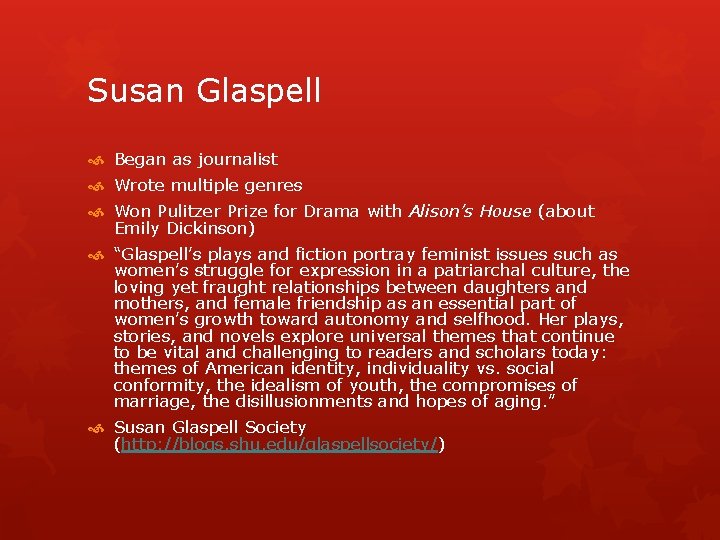 Susan Glaspell

Began as journalist

Wrote multiple genres

Won Pulitzer Prize for Drama with Alison's House (about Emily Dickinson)

"Glaspell's plays and fiction portray feminist issues such as women's struggle for expression in a patriarchal culture, the loving yet fraught relationships between daughters and mothers, and female friendship as an essential part of women's growth toward autonomy and selfhood. Her plays, stories, and novels explore universal themes that continue to be vital and challenging to readers and scholars today: themes of American identity, individuality vs. social conformity, the idealism of youth, the compromises of marriage, the disillusionments and hopes of aging."

Susan Glaspell Society (http://blogs.shu.edu/glaspellsociety/)